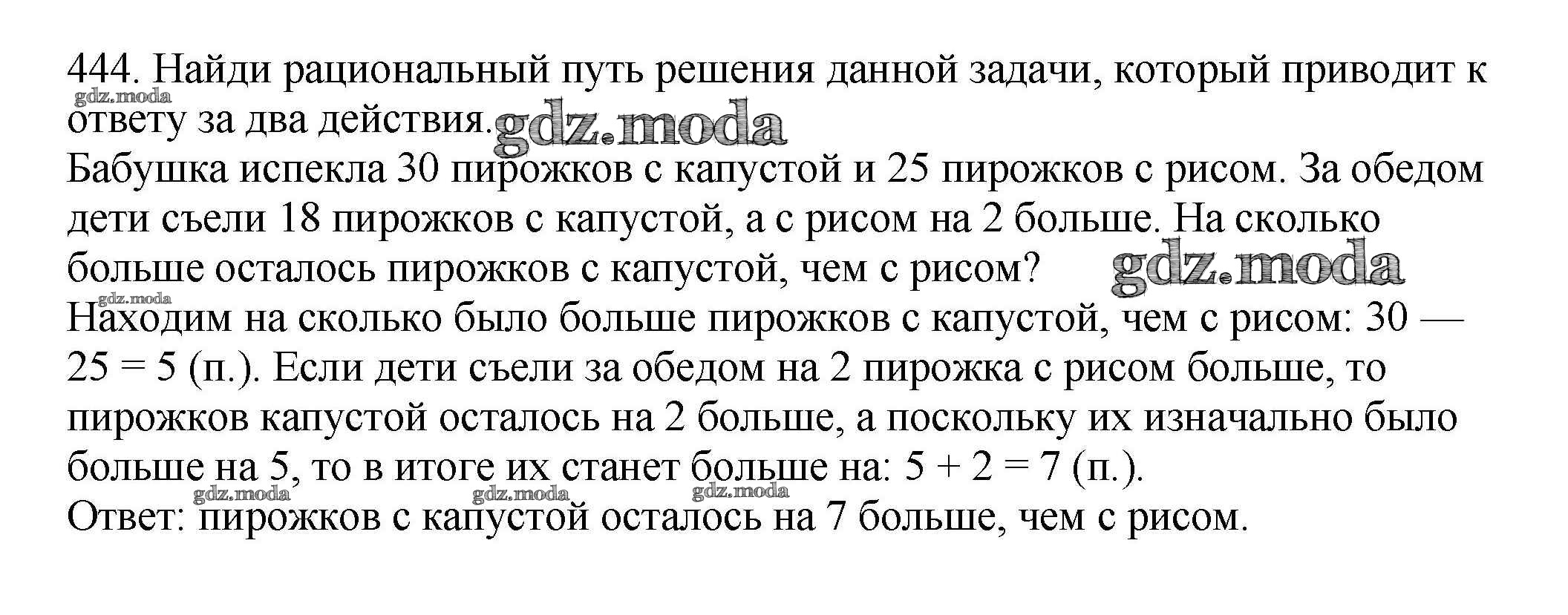 444. Найди рациональный путь решения данной задачи, который приводит к ответу за два действия.
gdz.moda
gdz.moda
Бабушка испекла 30 пирожков с капустой и 25 пирожков с рисом. За обедом дети съели 18 пирожков с капустой, а с рисом на 2 больше. На сколько больше осталось пирожков с капустой, чем с рисом?
gdz.moda
gdz.moda
Находим на сколько было больше пирожков с капустой, чем с рисом: 30 — 25 = 5 (п.). Если дети съели за обедом на 2 пирожка с рисом больше, то пирожков капустой осталось на 2 больше, а поскольку их изначально было больше на 5, то в итоге их станет больше на: 5 + 2 = 7 (п.).
gdz.moda gdz.moda gdz.moda
Ответ: пирожков с капустой осталось на 7 больше, чем с рисом.